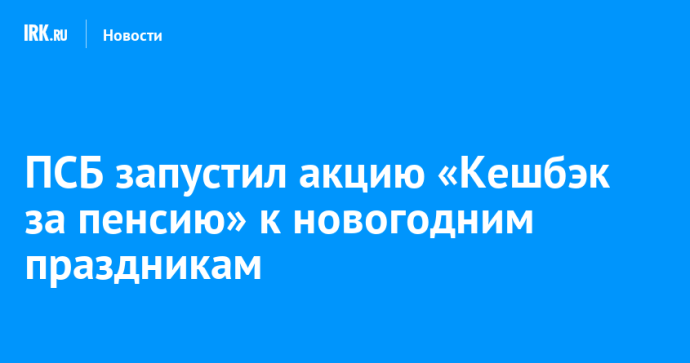 IRK.RU Новости

ПСБ запустил акцию «Кешбэк за пенсию» к новогодним праздникам